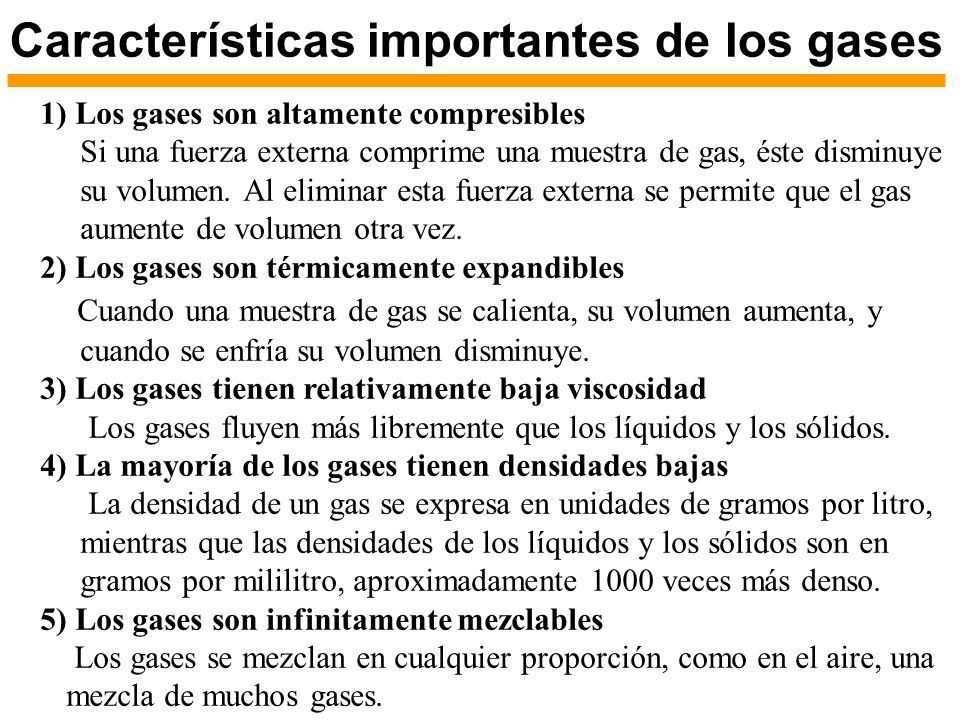 Características importantes de los gases

1) Los gases son altamente compresibles
Si una fuerza externa comprime una muestra de gas, éste disminuye su volumen. Al eliminar esta fuerza externa se permite que el gas aumente de volumen otra vez.

2) Los gases son térmicamente expandibles
Cuando una muestra de gas se calienta, su volumen aumenta, y cuando se enfría su volumen disminuye.

3) Los gases tienen relativamente baja viscosidad
Los gases fluyen más libremente que los líquidos y los sólidos.

4) La mayoría de los gases tienen densidades bajas
La densidad de un gas se expresa en unidades de gramos por litro, mientras que las densidades de los líquidos y los sólidos son en gramos por mililitro, aproximadamente 1000 veces más denso.

5) Los gases son infinitamente mezclables
Los gases se mezclan en cualquier proporción, como en el aire, una mezcla de muchos gases.